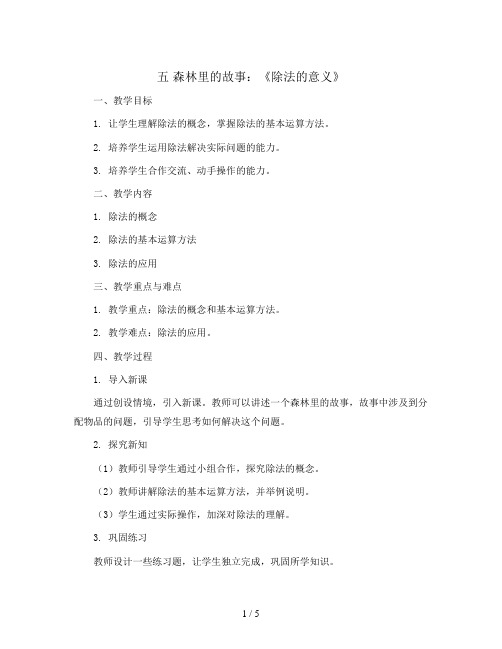 五 森林里的故事：《除法的意义》

一、教学目标

1. 让学生理解除法的概念，掌握除法的基本运算方法。

2. 培养学生运用除法解决实际问题的能力。

3. 培养学生合作交流、动手操作的能力。

二、教学内容

1. 除法的概念

2. 除法的基本运算方法

3. 除法的应用

三、教学重点与难点

1. 教学重点：除法的概念和基本运算方法。

2. 教学难点：除法的应用。

四、教学过程

1. 导入新课

通过创设情境，引入新课。教师可以讲述一个森林里的故事，故事中涉及到分配物品的问题，引导学生思考如何解决这个问题。

2. 探究新知

（1）教师引导学生通过小组合作，探究除法的概念。

（2）教师讲解除法的基本运算方法，并举例说明。

（3）学生通过实际操作，加深对除法的理解。

3. 巩固练习

教师设计一些练习题，让学生独立完成，巩固所学知识。

1 / 5